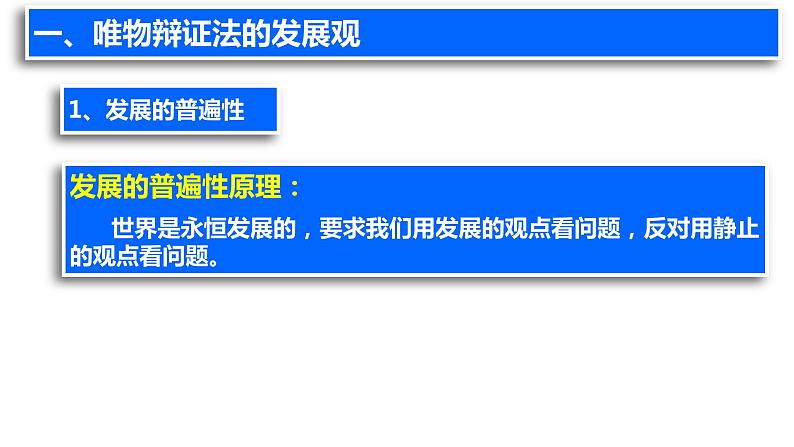 一、唯物辩证法的发展观

1、发展的普遍性

发展的普遍性原理：

世界是永恒发展的，要求我们用发展的观点看问题，反对用静止的观点看问题。